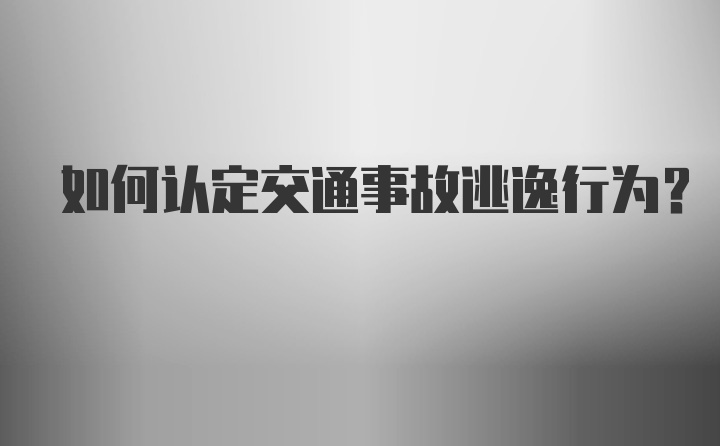 如何认定交通事故逃逸行为?